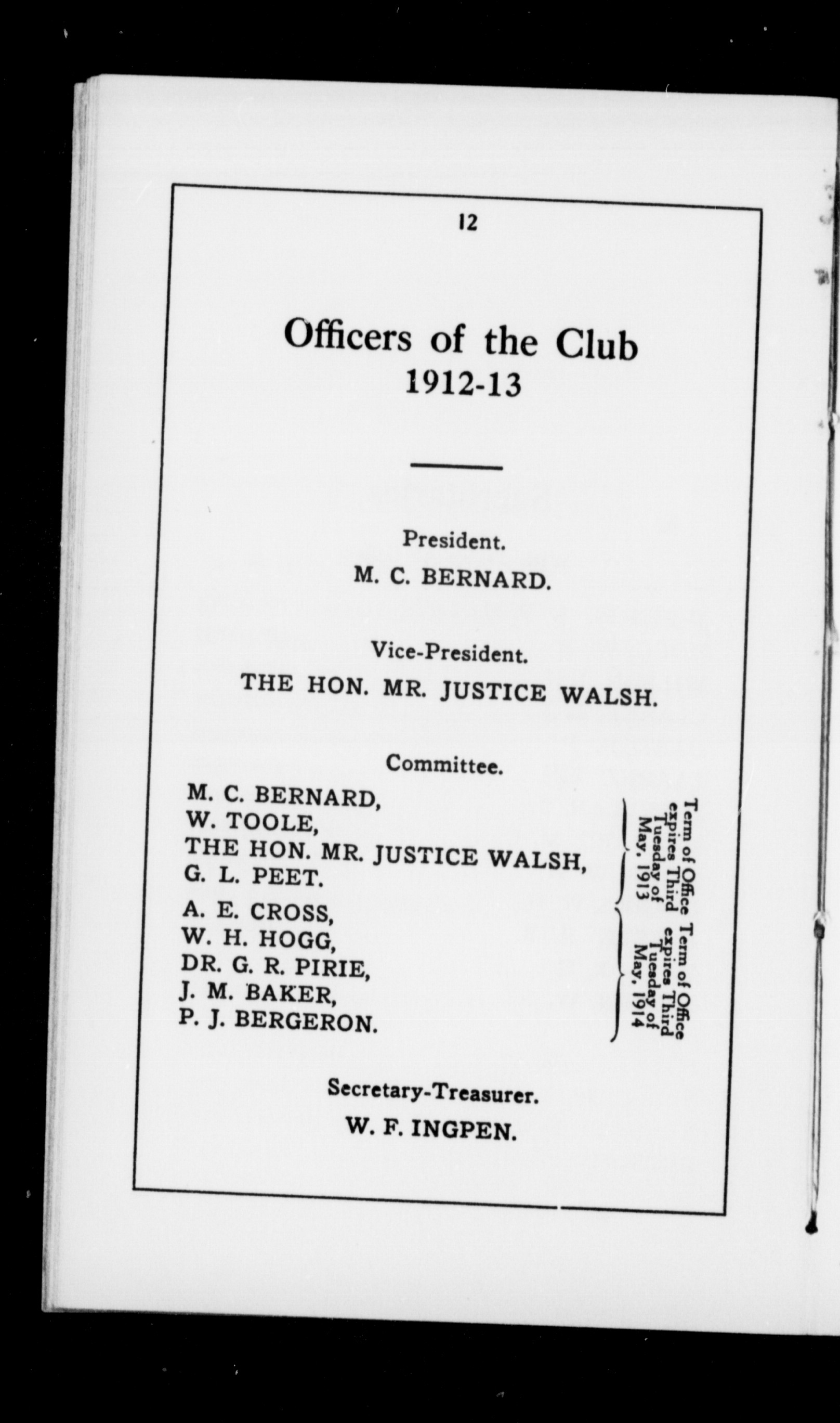 12

Officers of the Club
1912-13

President.
M. C. BERNARD.

Vice-President.
THE HON. MR. JUSTICE WALSH.

Committee.
M. C. BERNARD,
W. TOOLE,
THE HON. MR. JUSTICE WALSH,
G. L. PEET.

Term of Office expires Third Tuesday of May, 1913

A. E. CROSS,
W. H. HOGG,
DR. G. R. PIRIE,
J. M. BAKER,
P. J. BERGERON.

Term of Office expires Third Tuesday of May, 1914

Secretary-Treasurer.
W. F. INGPEN.